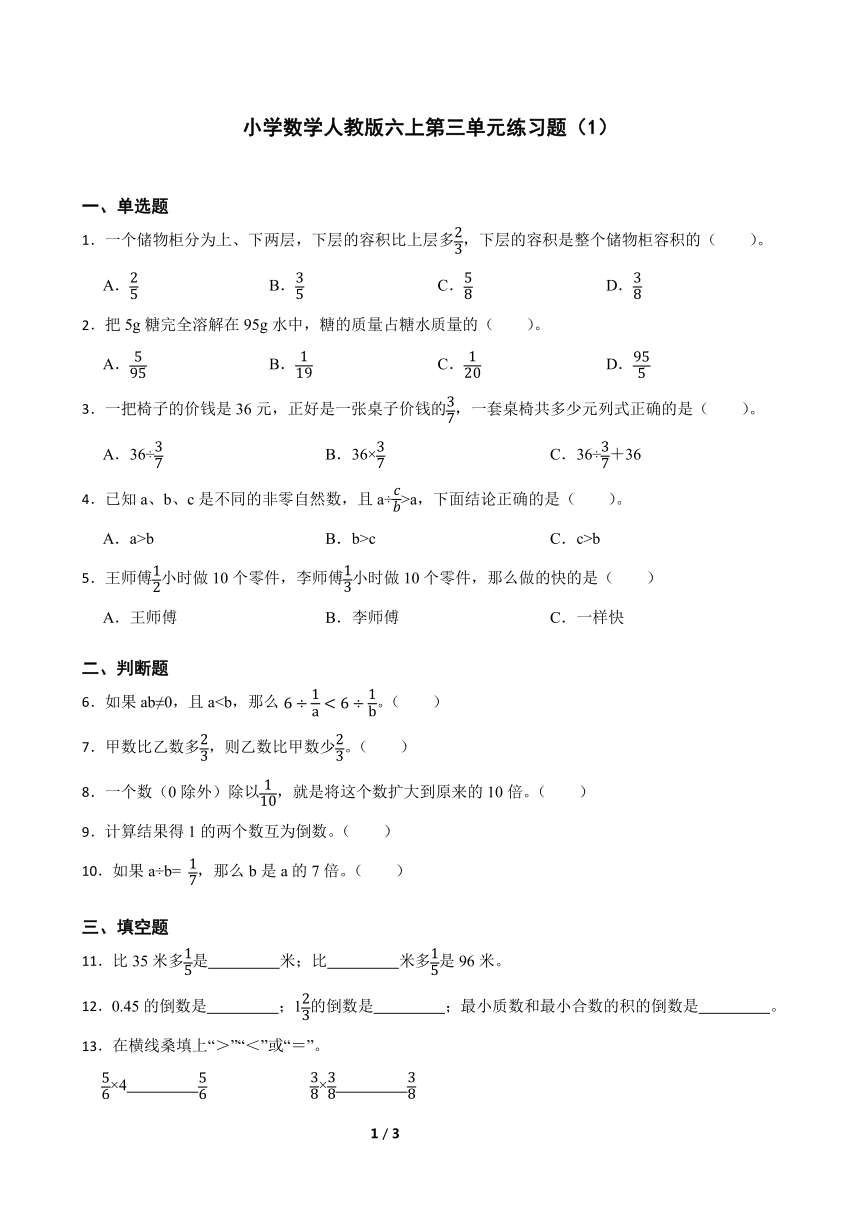 小学数学人教版六上第三单元练习题（1）

一、单选题

1．一个储物柜分为上、下两层，下层的容积比上层多$\frac{2}{3}$，下层的容积是整个储物柜容积的（　　）。

A．$\frac{2}{5}$　　B．$\frac{3}{5}$　　C．$\frac{5}{8}$　　D．$\frac{3}{8}$

2．把 5g 糖完全溶解在 95g 水中，糖的质量占糖水质量的（　　）。

A．$\frac{5}{95}$　　B．$\frac{1}{19}$　　C．$\frac{1}{20}$　　D．$\frac{95}{5}$

3．一把椅子的价钱是 36 元，正好是一张桌子价钱的$\frac{3}{7}$，一套桌椅共多少元列式正确的是（　　）。

A．$36÷\frac{3}{7}$　　B．$36×\frac{3}{7}$　　C．$36÷\frac{3}{7}+36$

4．已知 a、b、c 是不同的非零自然数，且 $a÷\frac{c}{b}>a$，下面结论正确的是（　　）。

A．a>b　　B．b>c　　C．c>b

5．王师傅$\frac{1}{2}$小时做 10 个零件，李师傅$\frac{1}{3}$小时做 10 个零件，那么做的快的是（　　）

A．王师傅　　B．李师傅　　C．一样快

二、判断题

6．如果 ab≠0，且 a<b，那么 $6÷\frac{1}{a}<6÷\frac{1}{b}$。（　　）

7．甲数比乙数多$\frac{2}{3}$，则乙数比甲数少$\frac{2}{3}$。（　　）

8．一个数（0 除外）除以$\frac{1}{10}$，就是将这个数扩大到原来的 10 倍。（　　）

9．计算结果得 1 的两个数互为倒数。（　　）

10．如果 a÷b= $\frac{1}{7}$，那么 b 是 a 的 7 倍。（　　）

三、填空题

11．比 35 米多$\frac{1}{5}$是________米；比________米多$\frac{1}{5}$是 96 米。

12．0.45 的倒数是________；$1\frac{2}{3}$的倒数是________；最小质数和最小合数的积的倒数是________。

13．在横线桑填上“＞”“＜”或“＝”。

$\frac{5}{6}×4$________$\frac{5}{6}$　　$\frac{3}{8}×\frac{3}{8}$________$\frac{3}{8}$

1 / 3